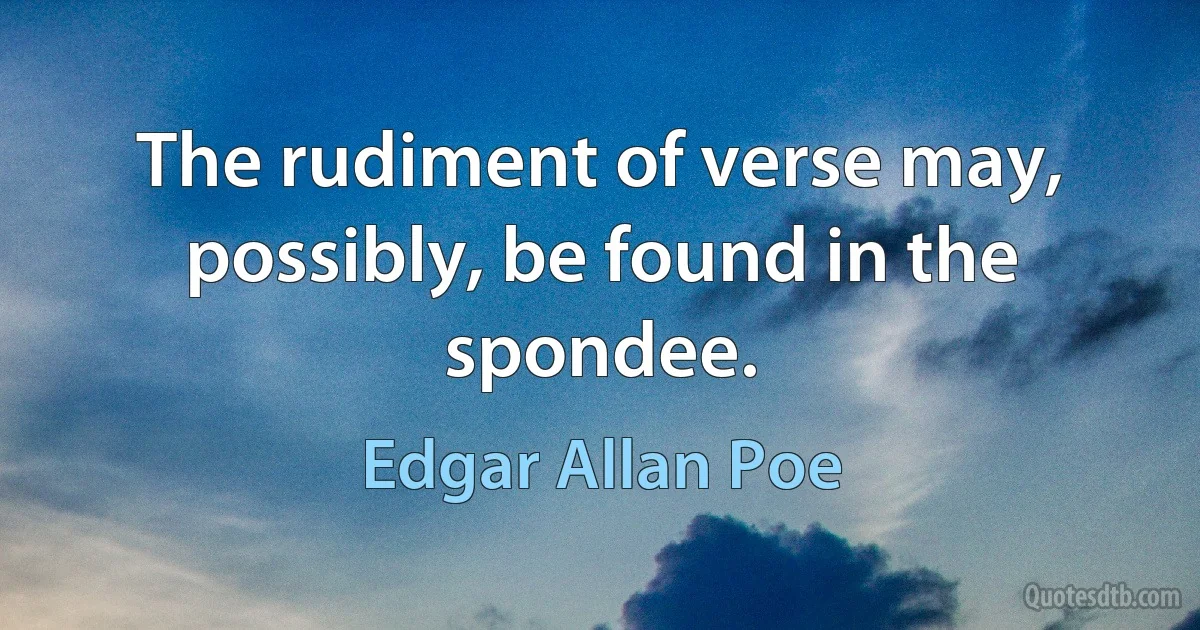 The rudiment of verse may, possibly, be found in the spondee.

Edgar Allan Poe

Quotesdtb.com